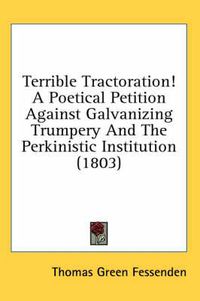 Terrible Tractoration! A Poetical Petition Against Galvanizing Trumpery And The Perkinistic Institution (1803)

Thomas Green Fessenden